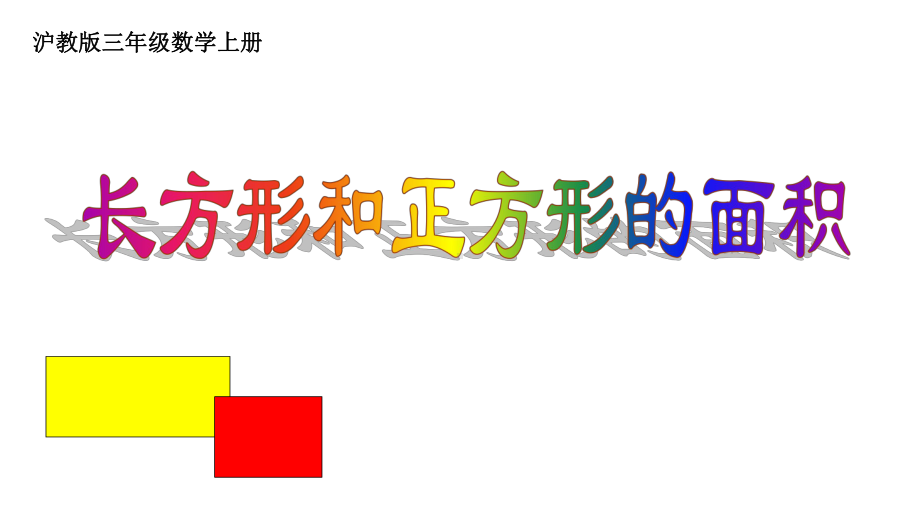 沪教版三年级数学上册

长方形和正方形的面积